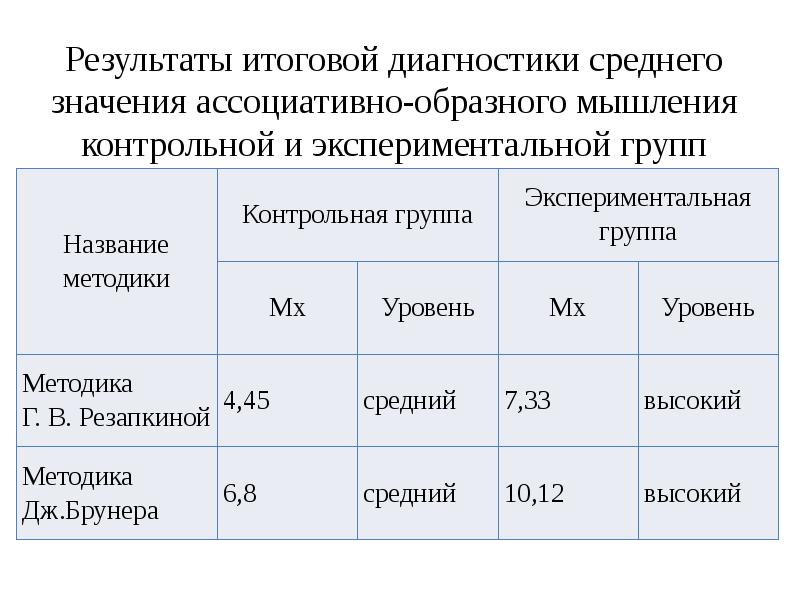 Результаты итоговой диагностики среднего значения ассоциативно-образного мышления контрольной и экспериментальной групп

| Название методики | Контрольная группа | | Экспериментальная группа | |
|---|---|---|---|---|
| | Мх | Уровень | Мх | Уровень |
| Методика Г. В. Резапкиной | 4,45 | средний | 7,33 | высокий |
| Методика Дж.Брунера | 6,8 | средний | 10,12 | высокий |